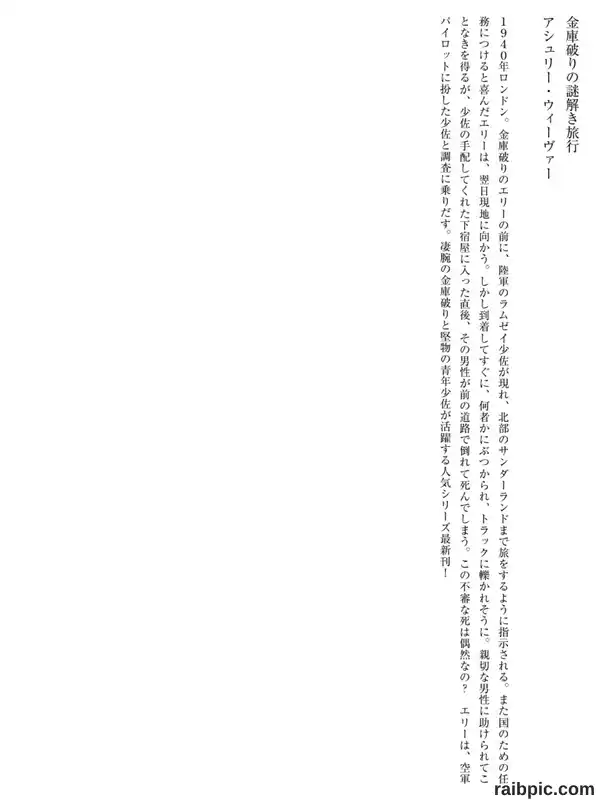 金庫破りの謎解き旅行

アシュリー・ウィーヴァー

1940年ロンドン。金庫破りのエリーの前に、陸軍のラムゼイ少佐が現れ、北部のサンダーランドまで旅をするように指示される。また国のための任務につけると喜んだエリーは、翌日現地に向かう。しかし到着してすぐに、何者かにぶつかられ、トラックに轢かれそうに。親切な男性に助けられてことなきを得るが、少佐の手配してくれた下宿屋に入った直後、その男性が前の道路で倒れて死んでしまう。この不審な死は偶然なの？　エリーは、空軍パイロットに扮した少佐と調査に乗りだす。凄腕の金庫破りと堅物の青年少佐が活躍する人気シリーズ最新刊！

raibpic.com